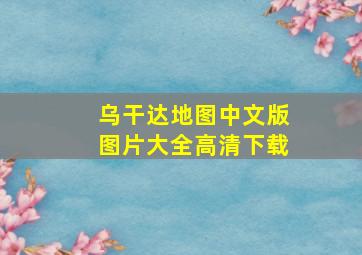 乌干达地图中文版
图片大全高清下载